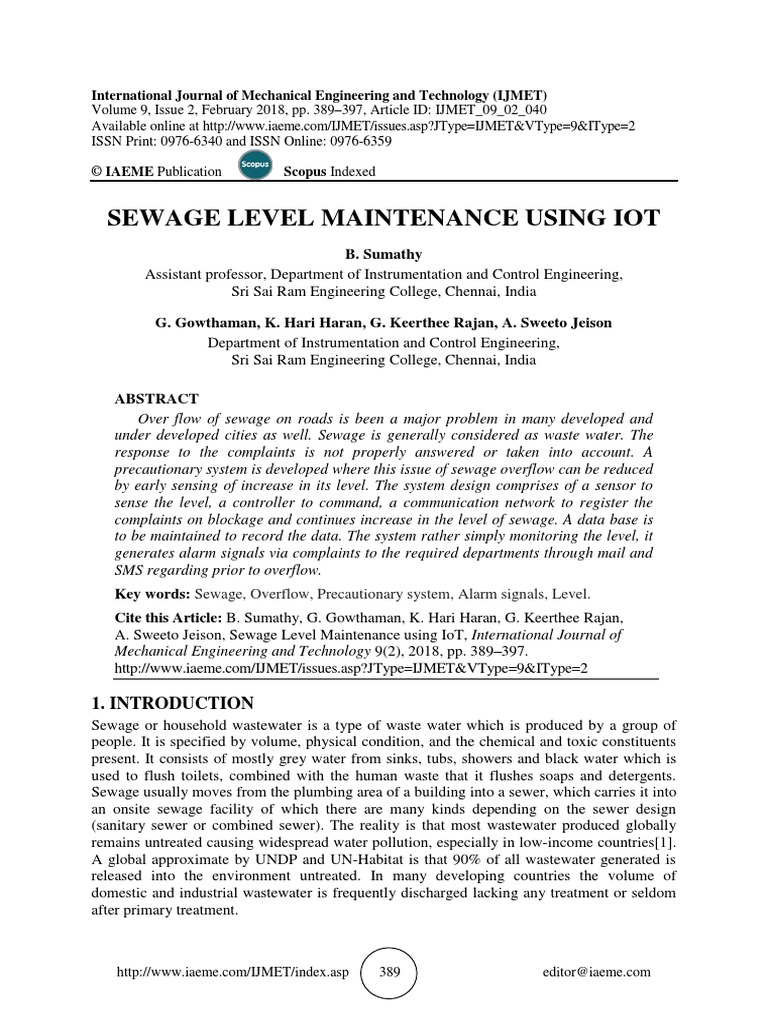 International Journal of Mechanical Engineering and Technology (IJMET)
Volume 9, Issue 2, February 2018, pp. 389–397, Article ID: IJMET_09_02_040
Available online at http://www.iaeme.com/IJMET/issues.asp?JType=IJMET&VType=9&IType=2
ISSN Print: 0976-6340 and ISSN Online: 0976-6359

© IAEME Publication Scopus Scopus Indexed

SEWAGE LEVEL MAINTENANCE USING IOT

B. Sumathy
Assistant professor, Department of Instrumentation and Control Engineering,
Sri Sai Ram Engineering College, Chennai, India

G. Gowthaman, K. Hari Haran, G. Keerthee Rajan, A. Sweeto Jeison
Department of Instrumentation and Control Engineering,
Sri Sai Ram Engineering College, Chennai, India

ABSTRACT

Over flow of sewage on roads is been a major problem in many developed and under developed cities as well. Sewage is generally considered as waste water. The response to the complaints is not properly answered or taken into account. A precautionary system is developed where this issue of sewage overflow can be reduced by early sensing of increase in its level. The system design comprises of a sensor to sense the level, a controller to command, a communication network to register the complaints on blockage and continues increase in the level of sewage. A data base is to be maintained to record the data. The system rather simply monitoring the level, it generates alarm signals via complaints to the required departments through mail and SMS regarding prior to overflow.

Key words: Sewage, Overflow, Precautionary system, Alarm signals, Level.

Cite this Article: B. Sumathy, G. Gowthaman, K. Hari Haran, G. Keerthee Rajan, A. Sweeto Jeison, Sewage Level Maintenance using IoT, International Journal of Mechanical Engineering and Technology 9(2), 2018, pp. 389–397.
http://www.iaeme.com/IJMET/issues.asp?JType=IJMET&VType=9&IType=2

1. INTRODUCTION

Sewage or household wastewater is a type of waste water which is produced by a group of people. It is specified by volume, physical condition, and the chemical and toxic constituents present. It consists of mostly grey water from sinks, tubs, showers and black water which is used to flush toilets, combined with the human waste that it flushes soaps and detergents. Sewage usually moves from the plumbing area of a building into a sewer, which carries it into an onsite sewage facility of which there are many kinds depending on the sewer design (sanitary sewer or combined sewer). The reality is that most wastewater produced globally remains untreated causing widespread water pollution, especially in low-income countries[1]. A global approximate by UNDP and UN-Habitat is that 90% of all wastewater generated is released into the environment untreated. In many developing countries the volume of domestic and industrial wastewater is frequently discharged lacking any treatment or seldom after primary treatment.

http://www.iaeme.com/IJMET/index.asp 389 editor@iaeme.com